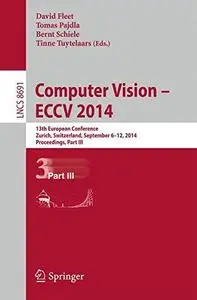 David Fleet
Tomas Pajdla
Bernt Schiele
Tinne Tuytelaars (Eds.)

LNCS 8691

Computer Vision – ECCV 2014

13th European Conference
Zurich, Switzerland, September 6–12, 2014
Proceedings, Part III

3 Part III

Springer